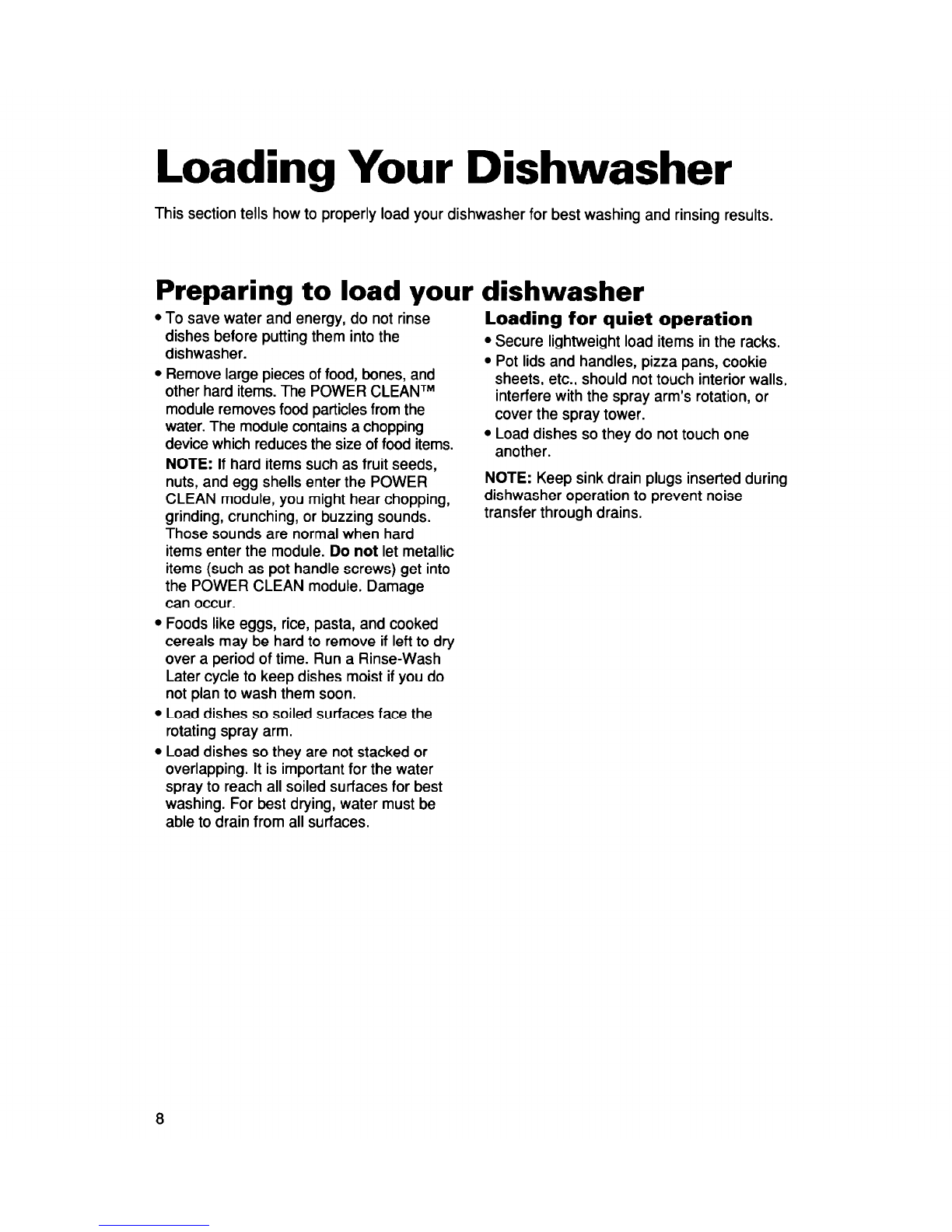 Loading Your Dishwasher

This section tells how to properly load your dishwasher for best washing and rinsing results.

Preparing to load your dishwasher

• To save water and energy, do not rinse dishes before putting them into the dishwasher.

• Remove large pieces of food, bones, and other hard items. The POWER CLEAN™ module removes food particles from the water. The module contains a chopping device which reduces the size of food items.

NOTE: If hard items such as fruit seeds, nuts, and egg shells enter the POWER CLEAN module, you might hear chopping, grinding, crunching, or buzzing sounds. Those sounds are normal when hard items enter the module. Do not let metallic items (such as pot handle screws) get into the POWER CLEAN module. Damage can occur.

• Foods like eggs, rice, pasta, and cooked cereals may be hard to remove if left to dry over a period of time. Run a Rinse-Wash Later cycle to keep dishes moist if you do not plan to wash them soon.

• Load dishes so soiled surfaces face the rotating spray arm.

• Load dishes so they are not stacked or overlapping. It is important for the water spray to reach all soiled surfaces for best washing. For best drying, water must be able to drain from all surfaces.

Loading for quiet operation

• Secure lightweight load items in the racks.

• Pot lids and handles, pizza pans, cookie sheets, etc., should not touch interior walls, interfere with the spray arm's rotation, or cover the spray tower.

• Load dishes so they do not touch one another.

NOTE: Keep sink drain plugs inserted during dishwasher operation to prevent noise transfer through drains.

8